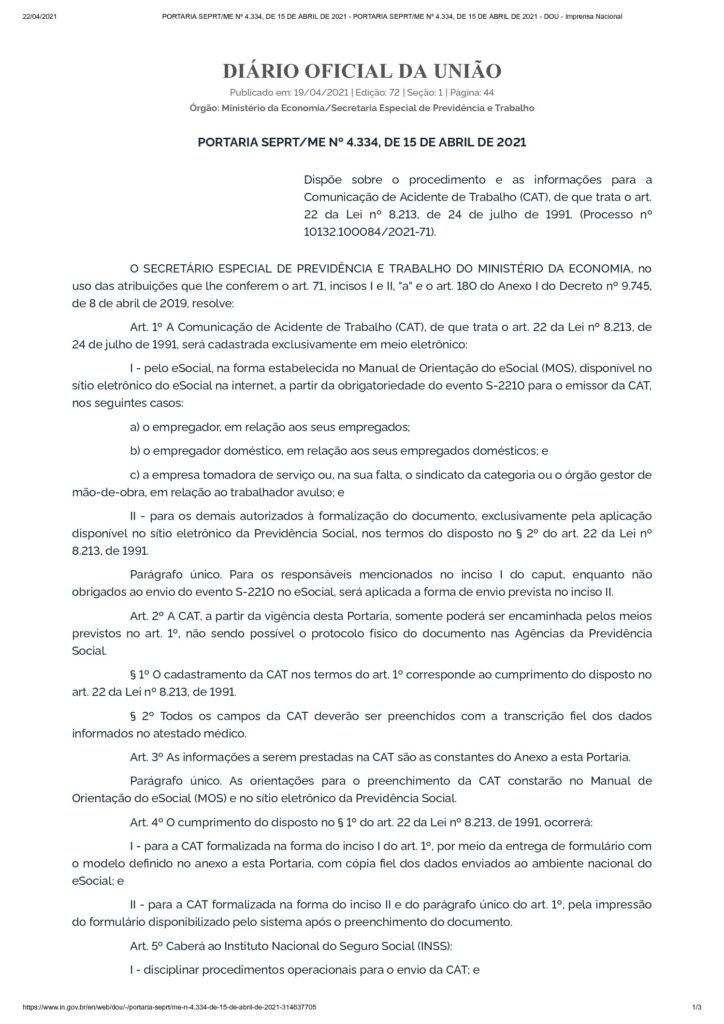 22/04/2021 PORTARIA SEPRT/ME Nº 4.334, DE 15 DE ABRIL DE 2021 - PORTARIA SEPRT/ME Nº 4.334, DE 15 DE ABRIL DE 2021 - DOU - Imprensa Nacional

DIÁRIO OFICIAL DA UNIÃO

Publicado em: 19/04/2021 | Edição: 72 | Seção: 1 | Página: 44

Órgão: Ministério da Economia/Secretaria Especial de Previdência e Trabalho

PORTARIA SEPRT/ME Nº 4.334, DE 15 DE ABRIL DE 2021

Dispõe sobre o procedimento e as informações para a Comunicação de Acidente de Trabalho (CAT), de que trata o art. 22 da Lei nº 8.213, de 24 de julho de 1991. (Processo nº 10132.100084/2021-71).

O SECRETÁRIO ESPECIAL DE PREVIDÊNCIA E TRABALHO DO MINISTÉRIO DA ECONOMIA, no uso das atribuições que lhe conferem o art. 71, incisos I e II, "a" e o art. 180 do Anexo I do Decreto nº 9.745, de 8 de abril de 2019, resolve:

Art. 1º A Comunicação de Acidente de Trabalho (CAT), de que trata o art. 22 da Lei nº 8.213, de 24 de julho de 1991, será cadastrada exclusivamente em meio eletrônico:

I - pelo eSocial, na forma estabelecida no Manual de Orientação do eSocial (MOS), disponível no sítio eletrônico do eSocial na internet, a partir da obrigatoriedade do evento S-2210 para o emissor da CAT, nos seguintes casos:

a) o empregador, em relação aos seus empregados;

b) o empregador doméstico, em relação aos seus empregados domésticos; e

c) a empresa tomadora de serviço ou, na sua falta, o sindicato da categoria ou o órgão gestor de mão-de-obra, em relação ao trabalhador avulso; e

II - para os demais autorizados à formalização do documento, exclusivamente pela aplicação disponível no sítio eletrônico da Previdência Social, nos termos do disposto no § 2º do art. 22 da Lei nº 8.213, de 1991.

Parágrafo único. Para os responsáveis mencionados no inciso I do caput, enquanto não obrigados ao envio do evento S-2210 no eSocial, será aplicada a forma de envio prevista no inciso II.

Art. 2º A CAT, a partir da vigência desta Portaria, somente poderá ser encaminhada pelos meios previstos no art. 1º, não sendo possível o protocolo físico do documento nas Agências da Previdência Social.

§ 1º O cadastramento da CAT nos termos do art. 1º corresponde ao cumprimento do disposto no art. 22 da Lei nº 8.213, de 1991.

§ 2º Todos os campos da CAT deverão ser preenchidos com a transcrição fiel dos dados informados no atestado médico.

Art. 3º As informações a serem prestadas na CAT são as constantes do Anexo a esta Portaria.

Parágrafo único. As orientações para o preenchimento da CAT constarão no Manual de Orientação do eSocial (MOS) e no sítio eletrônico da Previdência Social.

Art. 4º O cumprimento do disposto no § 1º do art. 22 da Lei nº 8.213, de 1991, ocorrerá:

I - para a CAT formalizada na forma do inciso I do art. 1º, por meio da entrega de formulário com o modelo definido no anexo a esta Portaria, com cópia fiel dos dados enviados ao ambiente nacional do eSocial; e

II - para a CAT formalizada na forma do inciso II e do parágrafo único do art. 1º, pela impressão do formulário disponibilizado pelo sistema após o preenchimento do documento.

Art. 5º Caberá ao Instituto Nacional do Seguro Social (INSS):

I - disciplinar procedimentos operacionais para o envio da CAT; e

https://www.in.gov.br/en/web/dou/-/portaria-seprt/me-n-4.334-de-15-de-abril-de-2021-314637705 1/3